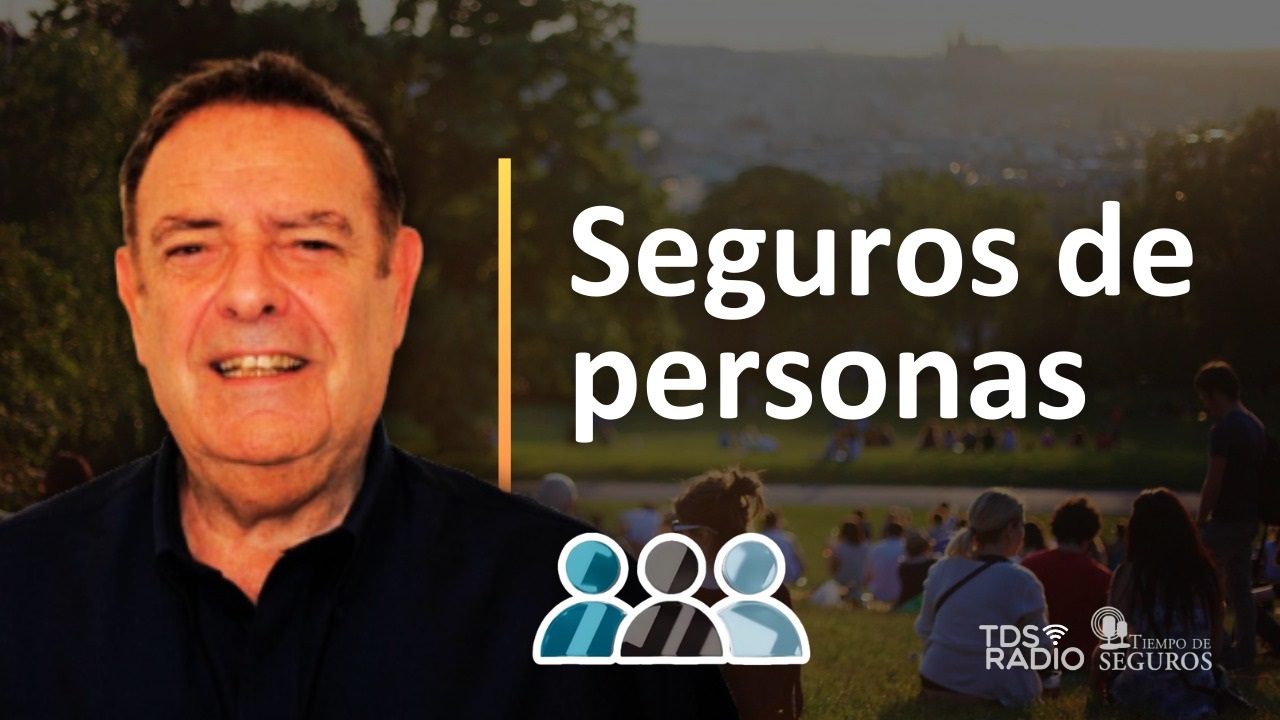 Seguros de personas

TDS RADIO

TIEMPO DE SEGUROS